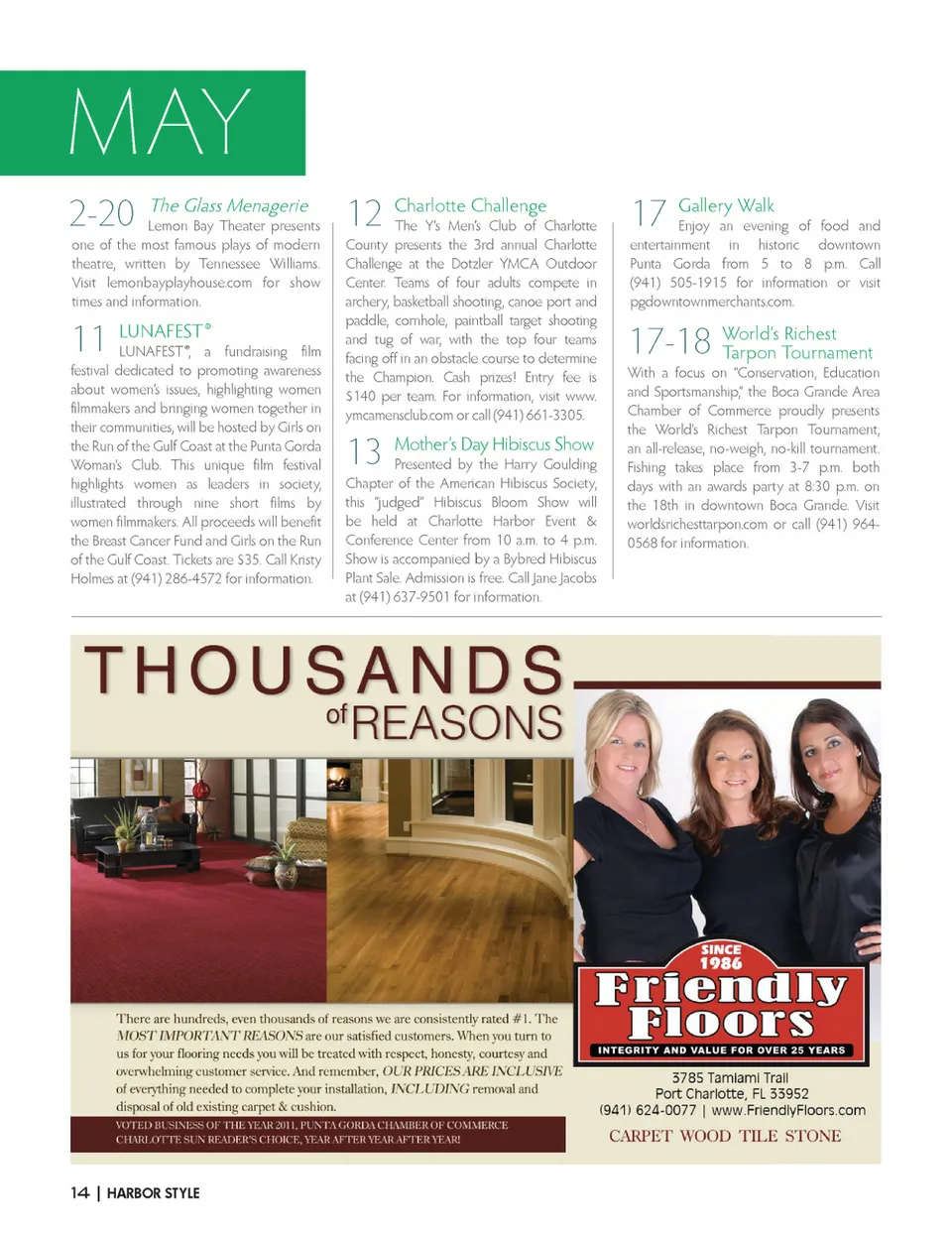 MAY

2-20 The Glass Menagerie
Lemon Bay Theater presents one of the most famous plays of modern theatre, written by Tennessee Williams. Visit lemonbayplayhouse.com for show times and information.

11 LUNAFEST®
LUNAFEST®, a fundraising film festival dedicated to promoting awareness about women's issues, highlighting women filmmakers and bringing women together in their communities, will be hosted by Girls on the Run of the Gulf Coast at the Punta Gorda Woman's Club. This unique film festival highlights women as leaders in society, illustrated through nine short films by women filmmakers. All proceeds will benefit the Breast Cancer Fund and Girls on the Run of the Gulf Coast. Tickets are $35. Call Kristy Holmes at (941) 286-4572 for information.

12 Charlotte Challenge
The Y's Men's Club of Charlotte County presents the 3rd annual Charlotte Challenge at the Dotzler YMCA Outdoor Center. Teams of four adults compete in archery, basketball shooting, canoe port and paddle, cornhole, paintball target shooting and tug of war, with the top four teams facing off in an obstacle course to determine the Champion. Cash prizes! Entry fee is $140 per team. For information, visit www.ymcamensclub.com or call (941) 661-3305.

13 Mother's Day Hibiscus Show
Presented by the Harry Goulding Chapter of the American Hibiscus Society, this "judged" Hibiscus Bloom Show will be held at Charlotte Harbor Event & Conference Center from 10 a.m. to 4 p.m. Show is accompanied by a Bybred Hibiscus Plant Sale. Admission is free. Call Jane Jacobs at (941) 637-9501 for information.

17 Gallery Walk
Enjoy an evening of food and entertainment in historic downtown Punta Gorda from 5 to 8 p.m. Call (941) 505-1915 for information or visit pgdowntownmerchants.com.

17-18 World's Richest Tarpon Tournament
With a focus on "Conservation, Education and Sportsmanship," the Boca Grande Area Chamber of Commerce proudly presents the World's Richest Tarpon Tournament, an all-release, no-weigh, no-kill tournament. Fishing takes place from 3-7 p.m. both days with an awards party at 8:30 p.m. on the 18th in downtown Boca Grande. Visit worldsrichesttarpon.com or call (941) 964-0568 for information.

THOUSANDS of REASONS

There are hundreds, even thousands of reasons we are consistently rated #1. The MOST IMPORTANT REASONS are our satisfied customers. When you turn to us for your flooring needs you will be treated with respect, honesty, courtesy and overwhelming customer service. And remember, OUR PRICES ARE INCLUSIVE of everything needed to complete your installation, INCLUDING removal and disposal of old existing carpet & cushion.

VOTED BUSINESS OF THE YEAR 2011, PUNTA GORDA CHAMBER OF COMMERCE
CHARLOTTE SUN READER'S CHOICE, YEAR AFTER YEAR AFTER YEAR!

SINCE 1986
Friendly Floors
INTEGRITY AND VALUE FOR OVER 25 YEARS
3785 Tamiami Trail
Port Charlotte, FL 33952
(941) 624-0077 | www.FriendlyFloors.com
CARPET WOOD TILE STONE

14 | HARBOR STYLE